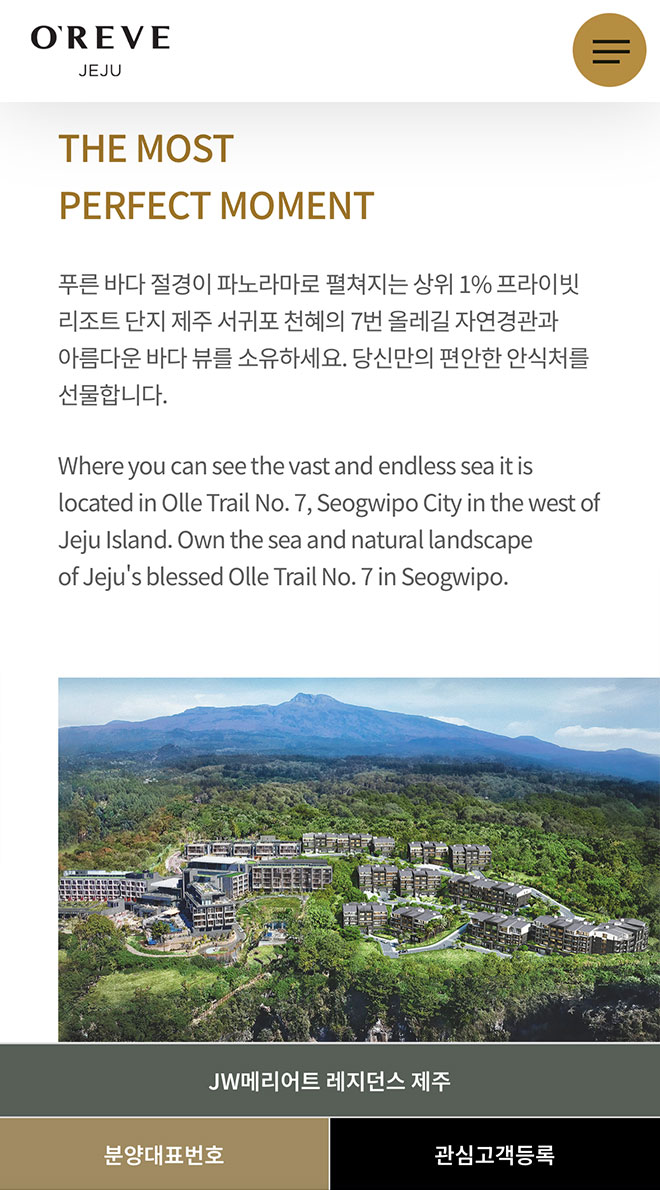 O'REVE
JEJU

THE MOST
PERFECT MOMENT

푸른 바다 절경이 파노라마로 펼쳐지는 상위 1% 프라이빗 리조트 단지 제주 서귀포 천혜의 7번 올레길 자연경관과 아름다운 바다 뷰를 소유하세요. 당신만의 편안한 안식처를 선물합니다.

Where you can see the vast and endless sea it is located in Olle Trail No. 7, Seogwipo City in the west of Jeju Island. Own the sea and natural landscape of Jeju's blessed Olle Trail No. 7 in Seogwipo.

JW메리어트 레지던스 제주

분양대표번호

관심고객등록